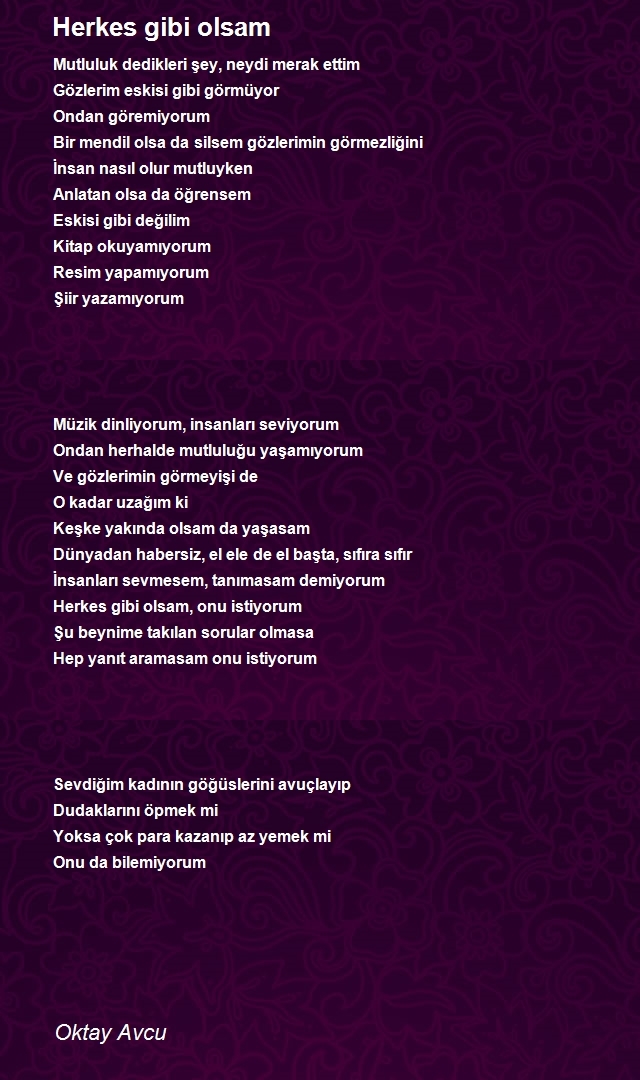 Herkes gibi olsam

Mutluluk dedikleri şey, neydi merak ettim
Gözlerim eskisi gibi görmüyor
Ondan göremiyorum
Bir mendil olsa da silsem gözlerimin görmezliğini
İnsan nasıl olur mutluyken
Anlatan olsa da öğrensem
Eskisi gibi değilim
Kitap okuyamıyorum
Resim yapamıyorum
Şiir yazamıyorum

Müzik dinliyorum, insanları seviyorum
Ondan herhalde mutluluğu yaşamıyorum
Ve gözlerimin görmeyişi de
O kadar uzağım ki
Keşke yakında olsam da yaşasam
Dünyadan habersiz, el ele de el başta, sıfıra sıfır
İnsanları sevmesem, tanımasam demiyorum
Herkes gibi olsam, onu istiyorum
Şu beynime takılan sorular olmasa
Hep yanıt aramasam onu istiyorum

Sevdiğim kadının göğüslerini avuçlayıp
Dudaklarını öpmek mi
Yoksa çok para kazanıp az yemek mi
Onu da bilemiyorum

Oktay Avcu